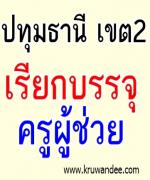 ปทุมธานี เขต2
เรียกบรรจุ
ครูผู้ช่วย
www.kruwandee.com